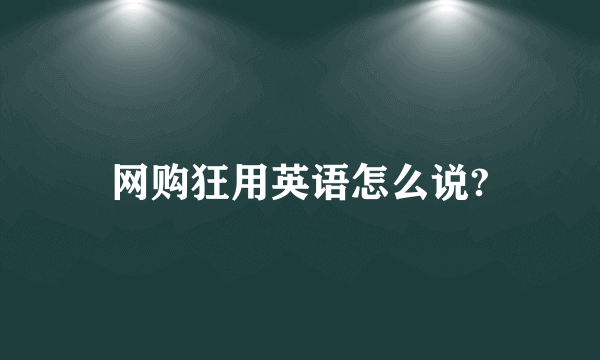 网购狂用英语怎么说?